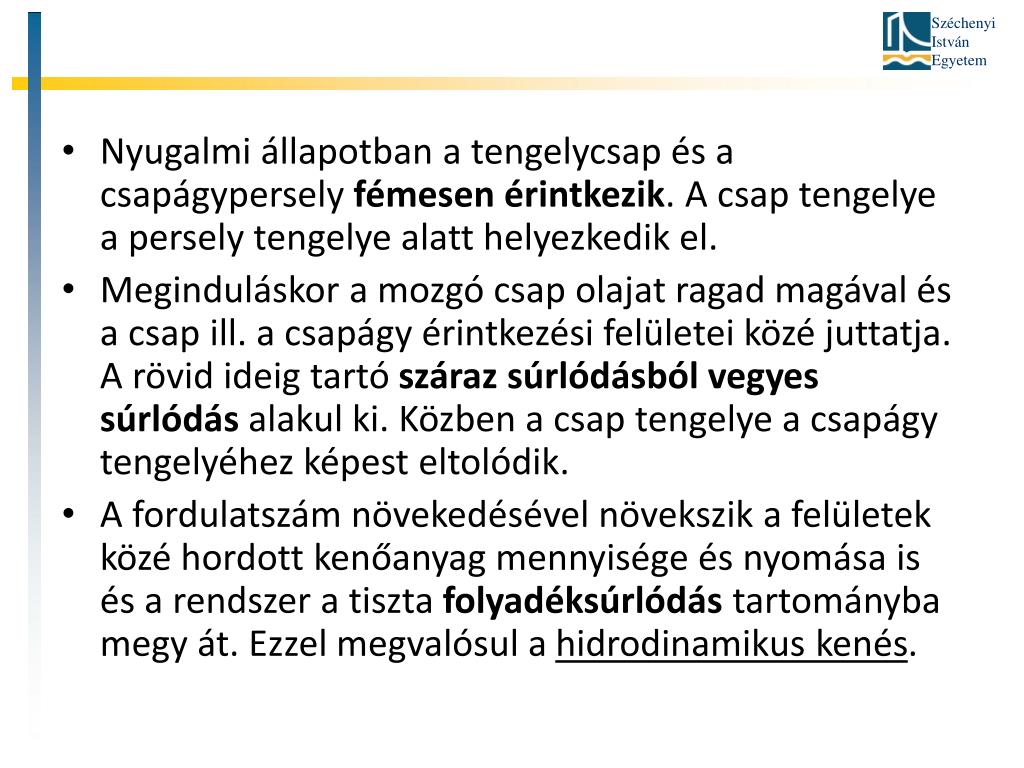 Széchenyi
István
Egyetem

• Nyugalmi állapotban a tengelycsap és a csapágypersely fémesen érintkezik. A csap tengelye a persely tengelye alatt helyezkedik el.
• Meginduláskor a mozgó csap olajat ragad magával és a csap ill. a csapágy érintkezési felületei közé juttatja. A rövid ideig tartó száraz súrlódásból vegyes súrlódás alakul ki. Közben a csap tengelye a csapágy tengelyéhez képest eltolódik.
• A fordulatszám növekedésével növekszik a felületek közé hordott kenőanyag mennyisége és nyomása is és a rendszer a tiszta folyadéksúrlódás tartományba megy át. Ezzel megvalósul a hidrodinamikus kenés.